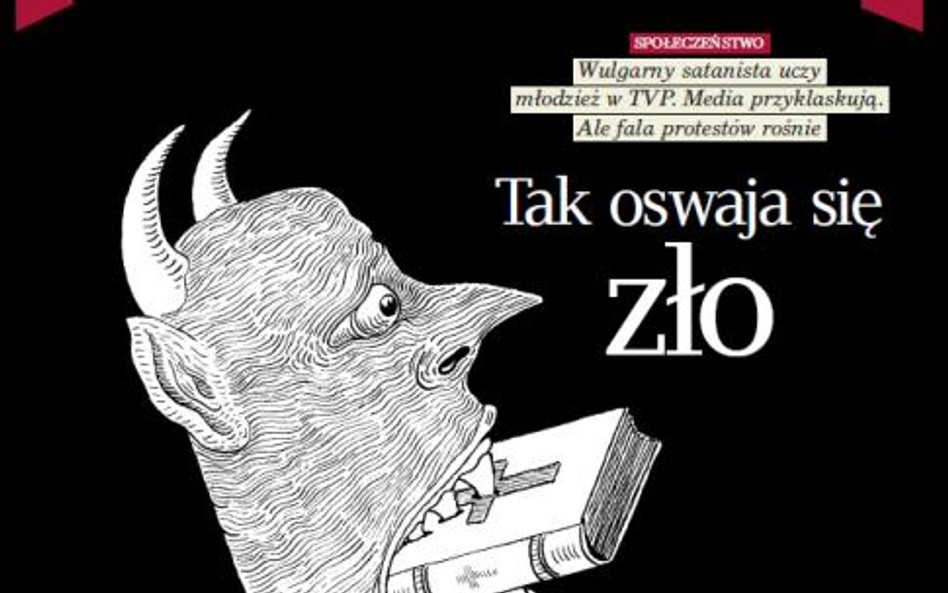 SPOŁECZEŃSTWO

Wulgarny satanista uczy młodzież w TVP. Media przyklaskują. Ale fala protestów rośnie

Tak oswaja się zło